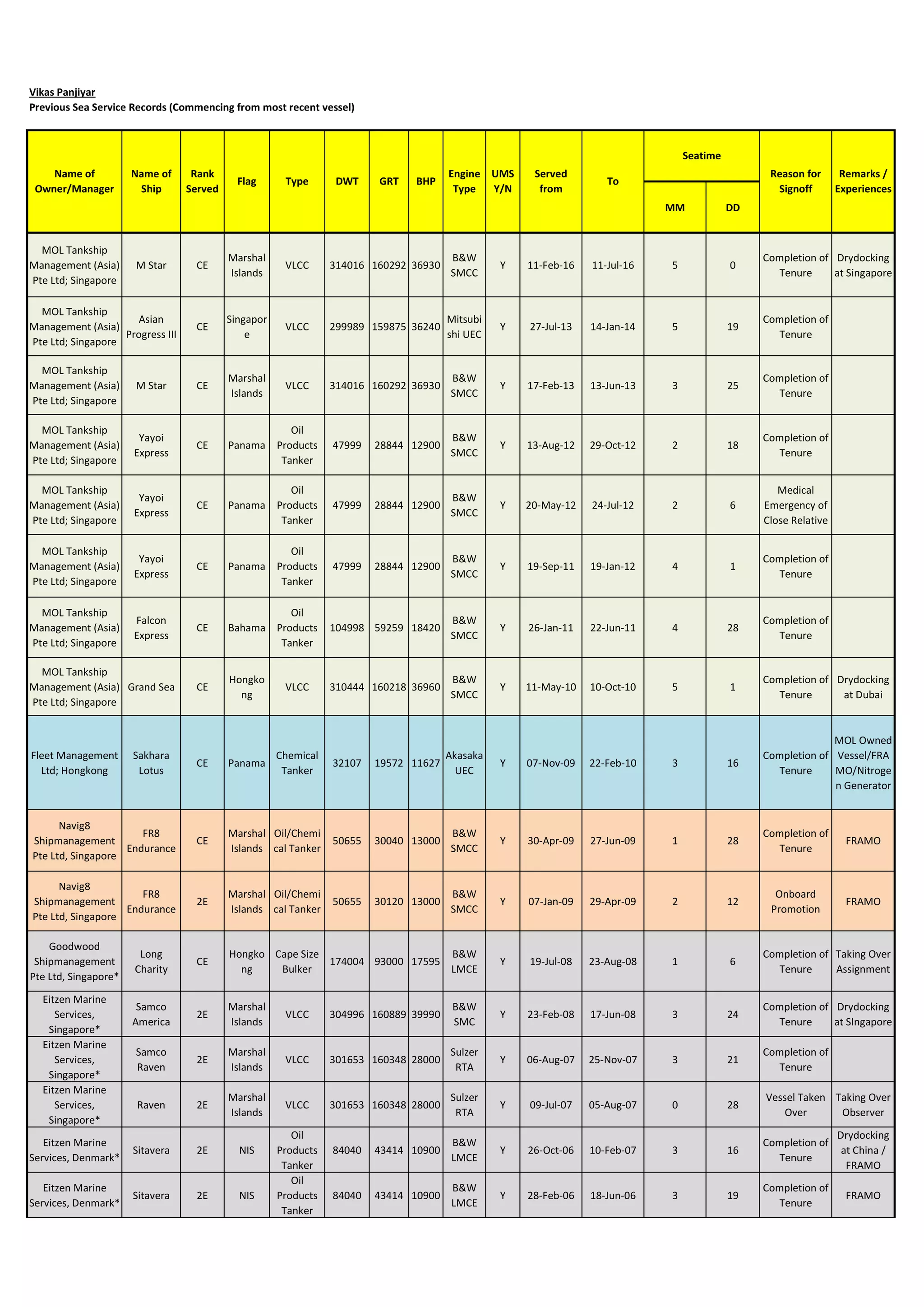 Vikas Panjiyar
Previous Sea Service Records (Commencing from most recent vessel)

| Name of Owner/Manager | Name of Ship | Rank Served | Flag | Type | DWT | GRT | BHP | Engine Type | UMS Y/N | Served from | To | Seatime MM | Seatime DD | Reason for Signoff | Remarks / Experiences |
|---|---|---|---|---|---|---|---|---|---|---|---|---|---|---|---|
| MOL Tankship Management (Asia) Pte Ltd; Singapore | M Star | CE | Marshal Islands | VLCC | 314016 | 160292 | 36930 | B&W SMCC | Y | 11-Feb-16 | 11-Jul-16 | 5 | 0 | Completion of Tenure | Drydocking at Singapore |
| MOL Tankship Management (Asia) Pte Ltd; Singapore | Asian Progress III | CE | Singapore | VLCC | 299989 | 159875 | 36240 | Mitsubishi UEC | Y | 27-Jul-13 | 14-Jan-14 | 5 | 19 | Completion of Tenure | |
| MOL Tankship Management (Asia) Pte Ltd; Singapore | M Star | CE | Marshal Islands | VLCC | 314016 | 160292 | 36930 | B&W SMCC | Y | 17-Feb-13 | 13-Jun-13 | 3 | 25 | Completion of Tenure | |
| MOL Tankship Management (Asia) Pte Ltd; Singapore | Yayoi Express | CE | Panama | Oil Products Tanker | 47999 | 28844 | 12900 | B&W SMCC | Y | 13-Aug-12 | 29-Oct-12 | 2 | 18 | Completion of Tenure | |
| MOL Tankship Management (Asia) Pte Ltd; Singapore | Yayoi Express | CE | Panama | Oil Products Tanker | 47999 | 28844 | 12900 | B&W SMCC | Y | 20-May-12 | 24-Jul-12 | 2 | 6 | Medical Emergency of Close Relative | |
| MOL Tankship Management (Asia) Pte Ltd; Singapore | Yayoi Express | CE | Panama | Oil Products Tanker | 47999 | 28844 | 12900 | B&W SMCC | Y | 19-Sep-11 | 19-Jan-12 | 4 | 1 | Completion of Tenure | |
| MOL Tankship Management (Asia) Pte Ltd; Singapore | Falcon Express | CE | Bahama | Oil Products Tanker | 104998 | 59259 | 18420 | B&W SMCC | Y | 26-Jan-11 | 22-Jun-11 | 4 | 28 | Completion of Tenure | |
| MOL Tankship Management (Asia) Pte Ltd; Singapore | Grand Sea | CE | Hongkong | VLCC | 310444 | 160218 | 36960 | B&W SMCC | Y | 11-May-10 | 10-Oct-10 | 5 | 1 | Completion of Tenure | Drydocking at Dubai |
| Fleet Management Ltd; Hongkong | Sakhara Lotus | CE | Panama | Chemical Tanker | 32107 | 19572 | 11627 | Akasaka UEC | Y | 07-Nov-09 | 22-Feb-10 | 3 | 16 | Completion of Tenure | MOL Owned Vessel/FRAMO/Nitrogen Generator |
| Navig8 Shipmanagement Pte Ltd, Singapore | FR8 Endurance | CE | Marshal Islands | Oil/Chemical Tanker | 50655 | 30040 | 13000 | B&W SMCC | Y | 30-Apr-09 | 27-Jun-09 | 1 | 28 | Completion of Tenure | FRAMO |
| Navig8 Shipmanagement Pte Ltd, Singapore | FR8 Endurance | 2E | Marshal Islands | Oil/Chemical Tanker | 50655 | 30120 | 13000 | B&W SMCC | Y | 07-Jan-09 | 29-Apr-09 | 2 | 12 | Onboard Promotion | FRAMO |
| Goodwood Shipmanagement Pte Ltd, Singapore* | Long Charity | CE | Hongkong | Cape Size Bulker | 174004 | 93000 | 17595 | B&W LMCE | Y | 19-Jul-08 | 23-Aug-08 | 1 | 6 | Completion of Tenure | Taking Over Assignment |
| Eitzen Marine Services, Singapore* | Samco America | 2E | Marshal Islands | VLCC | 304996 | 160889 | 39990 | B&W SMC | Y | 23-Feb-08 | 17-Jun-08 | 3 | 24 | Completion of Tenure | Drydocking at SIngapore |
| Eitzen Marine Services, Singapore* | Samco Raven | 2E | Marshal Islands | VLCC | 301653 | 160348 | 28000 | Sulzer RTA | Y | 06-Aug-07 | 25-Nov-07 | 3 | 21 | Completion of Tenure | |
| Eitzen Marine Services, Singapore* | Raven | 2E | Marshal Islands | VLCC | 301653 | 160348 | 28000 | Sulzer RTA | Y | 09-Jul-07 | 05-Aug-07 | 0 | 28 | Vessel Taken Over | Taking Over Observer |
| Eitzen Marine Services, Denmark* | Sitavera | 2E | NIS | Oil Products Tanker | 84040 | 43414 | 10900 | B&W LMCE | Y | 26-Oct-06 | 10-Feb-07 | 3 | 16 | Completion of Tenure | Drydocking at China / FRAMO |
| Eitzen Marine Services, Denmark* | Sitavera | 2E | NIS | Oil Products Tanker | 84040 | 43414 | 10900 | B&W LMCE | Y | 28-Feb-06 | 18-Jun-06 | 3 | 19 | Completion of Tenure | FRAMO |